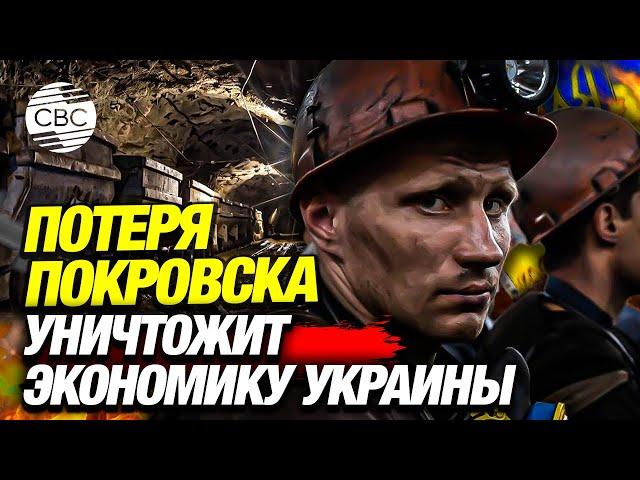 CBC

ПОТЕРЯ ПОКРОВСКА УНИЧТОЖИТ ЭКОНОМИКУ УКРАИНЫ